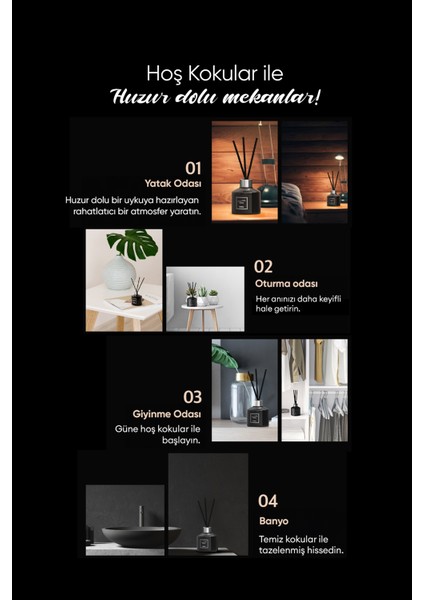 Hoş Kokular ile
Huzur dolu mekanlar!

01
Yatak Odası
Huzur dolu bir uykuya hazırlayan rahatlatıcı bir atmosfer yaratın.

02
Oturma odası
Her anınızı daha keyifli hale getirin.

03
Giyinme Odası
Güne hoş kokular ile başlayın.

04
Banyo
Temiz kokular ile tazelenmiş hissedin.